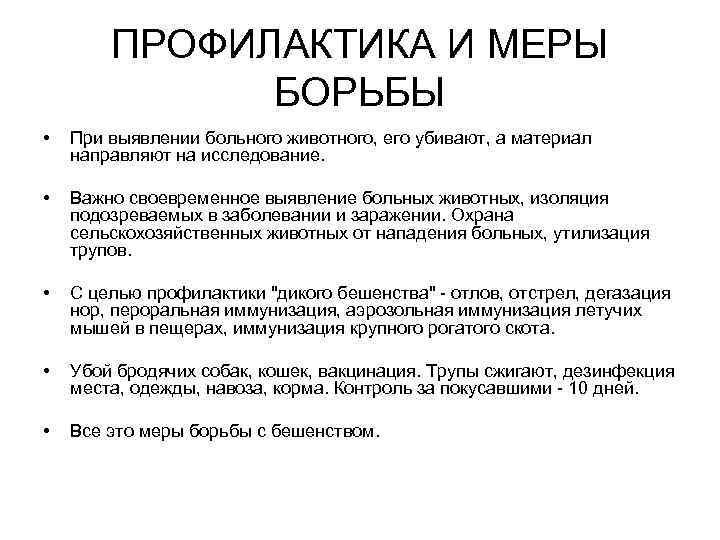 ПРОФИЛАКТИКА И МЕРЫ БОРЬБЫ

• При выявлении больного животного, его убивают, а материал направляют на исследование.

• Важно своевременное выявление больных животных, изоляция подозреваемых в заболевании и заражении. Охрана сельскохозяйственных животных от нападения больных, утилизация трупов.

• С целью профилактики "дикого бешенства" - отлов, отстрел, дегазация нор, пероральная иммунизация, аэрозольная иммунизация летучих мышей в пещерах, иммунизация крупного рогатого скота.

• Убой бродячих собак, кошек, вакцинация. Трупы сжигают, дезинфекция места, одежды, навоза, корма. Контроль за покусавшими - 10 дней.

• Все это меры борьбы с бешенством.